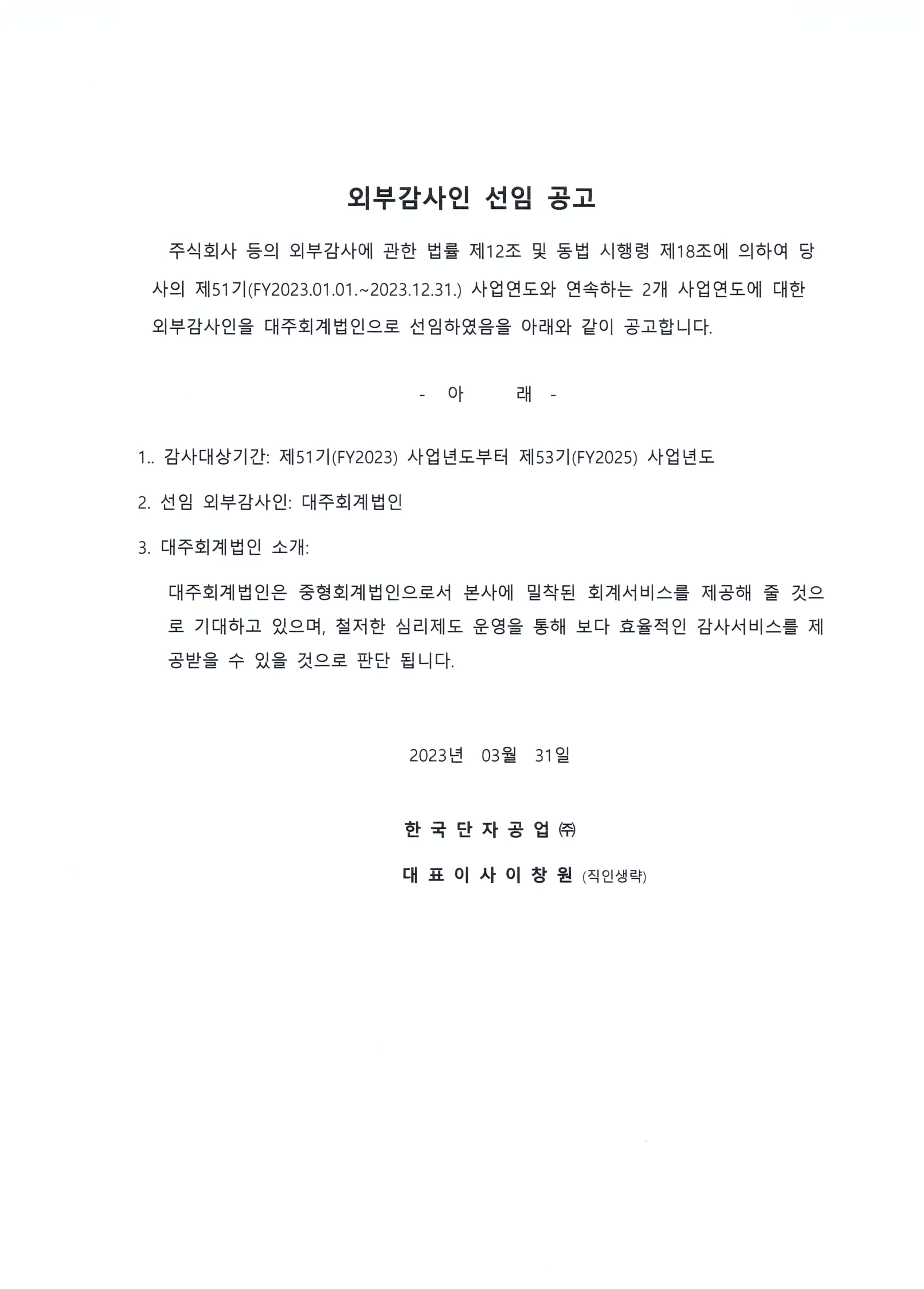 외부감사인 선임 공고

주식회사 등의 외부감사에 관한 법률 제12조 및 동법 시행령 제18조에 의하여 당사의 제51기(FY2023.01.01.~2023.12.31.) 사업연도와 연속하는 2개 사업연도에 대한 외부감사인을 대주회계법인으로 선임하였음을 아래와 같이 공고합니다.

- 아 래 -

1.. 감사대상기간: 제51기(FY2023) 사업년도부터 제53기(FY2025) 사업년도

2. 선임 외부감사인: 대주회계법인

3. 대주회계법인 소개:

대주회계법인은 중형회계법인으로서 본사에 밀착된 회계서비스를 제공해 줄 것으로 기대하고 있으며, 철저한 심리제도 운영을 통해 보다 효율적인 감사서비스를 제공받을 수 있을 것으로 판단 됩니다.

2023년 03월 31일

한 국 단 자 공 업 ㈜

대 표 이 사 이 창 원 (직인생략)